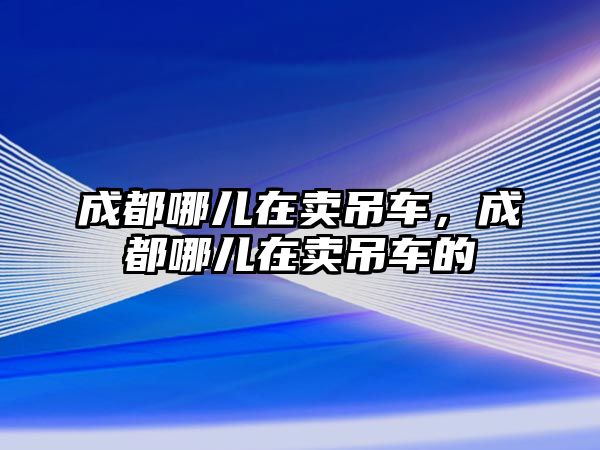 成都哪儿在卖吊车，成都哪儿在卖吊车的